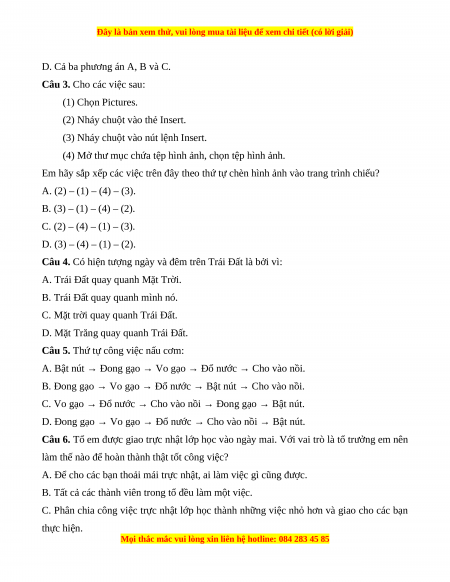 Đây là bản xem thử, vui lòng mua tài liệu để xem chi tiết (có lời giải)

D. Cả ba phương án A, B và C.

**Câu 3.** Cho các việc sau:

(1) Chọn Pictures.

(2) Nháy chuột vào thẻ Insert.

(3) Nháy chuột vào nút lệnh Insert.

(4) Mở thư mục chứa tệp hình ảnh, chọn tệp hình ảnh.

Em hãy sắp xếp các việc trên đây theo thứ tự chèn hình ảnh vào trang trình chiếu?

A. (2) – (1) – (4) – (3).

B. (3) – (1) – (4) – (2).

C. (2) – (4) – (1) – (3).

D. (3) – (4) – (1) – (2).

**Câu 4.** Có hiện tượng ngày và đêm trên Trái Đất là bởi vì:

A. Trái Đất quay quanh Mặt Trời.

B. Trái Đất quay quanh mình nó.

C. Mặt trời quay quanh Trái Đất.

D. Mặt Trăng quay quanh Trái Đất.

**Câu 5.** Thứ tự công việc nấu cơm:

A. Bật nút → Đong gạo → Vo gạo → Đổ nước → Cho vào nồi.

B. Đong gạo → Vo gạo → Đổ nước → Bật nút → Cho vào nồi.

C. Vo gạo → Đổ nước → Cho vào nồi → Đong gạo → Bật nút.

D. Đong gạo → Vo gạo → Đổ nước → Cho vào nồi → Bật nút.

**Câu 6.** Tổ em được giao trực nhật lớp học vào ngày mai. Với vai trò là tổ trưởng em nên làm thế nào để hoàn thành thật tốt công việc?

A. Để cho các bạn thoải mái trực nhật, ai làm việc gì cũng được.

B. Tất cả các thành viên trong tổ đều làm một việc.

C. Phân chia công việc trực nhật lớp học thành những việc nhỏ hơn và giao cho các bạn thực hiện.

Mọi thắc mắc vui lòng xin liên hệ hotline: 084 283 45 85